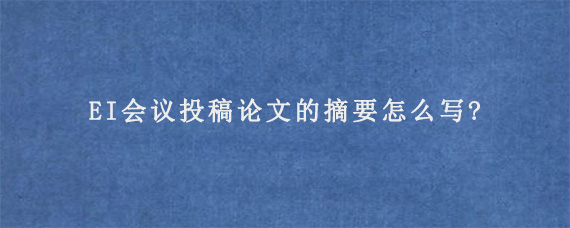 EI会议投稿论文的摘要怎么写?